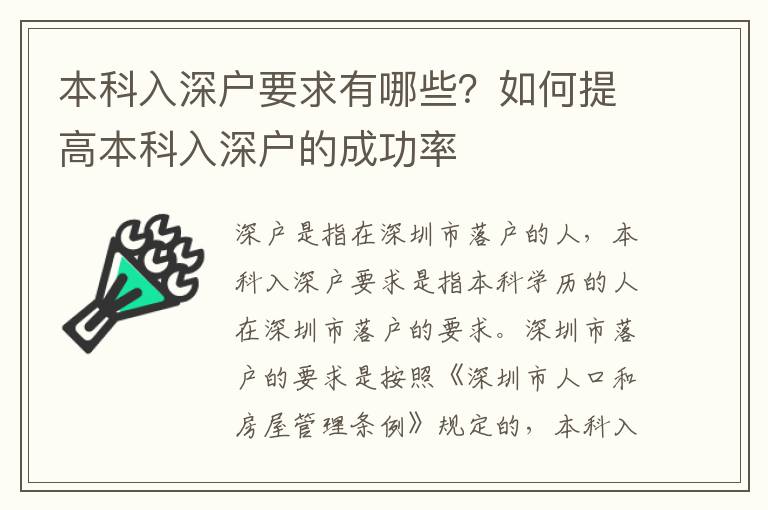 本科入深户要求有哪些？如何提高本科入深户的成功率

深户是指在深圳市落户的人，本科入深户要求是指本科学历的人在深圳市落户的要求。深圳市落户的要求是按照《深圳市人口和房屋管理条例》规定的，本科入